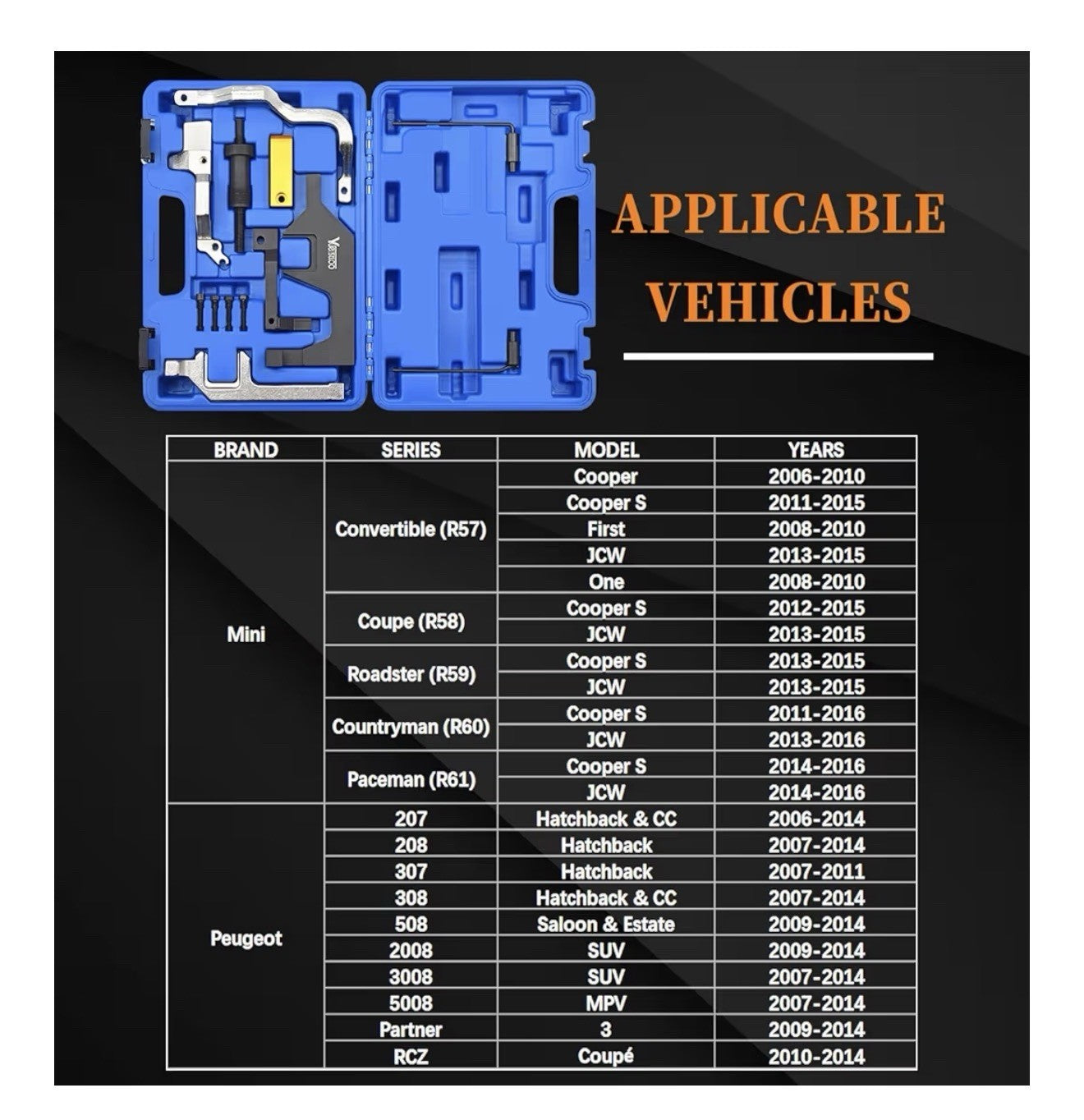 APPLICABLE VEHICLES

| BRAND | SERIES | MODEL | YEARS |
|---|---|---|---|
| Mini | Convertible (R57) | Cooper | 2006-2010 |
| | | Cooper S | 2011-2015 |
| | | First | 2008-2010 |
| | | JCW | 2013-2015 |
| | | One | 2008-2010 |
| | Coupe (R58) | Cooper S | 2012-2015 |
| | | JCW | 2013-2015 |
| | Roadster (R59) | Cooper S | 2013-2015 |
| | | JCW | 2013-2015 |
| | Countryman (R60) | Cooper S | 2011-2016 |
| | | JCW | 2013-2016 |
| | Paceman (R61) | Cooper S | 2014-2016 |
| | | JCW | 2014-2016 |
| Peugeot | 207 | Hatchback & CC | 2006-2014 |
| | 208 | Hatchback | 2007-2014 |
| | 307 | Hatchback | 2007-2011 |
| | 308 | Hatchback & CC | 2007-2014 |
| | 508 | Saloon & Estate | 2009-2014 |
| | 2008 | SUV | 2009-2014 |
| | 3008 | SUV | 2007-2014 |
| | 5008 | MPV | 2007-2014 |
| | Partner | 3 | 2009-2014 |
| | RCZ | Coupé | 2010-2014 |